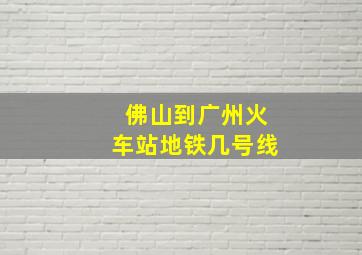 佛山到广州火车站地铁几号线